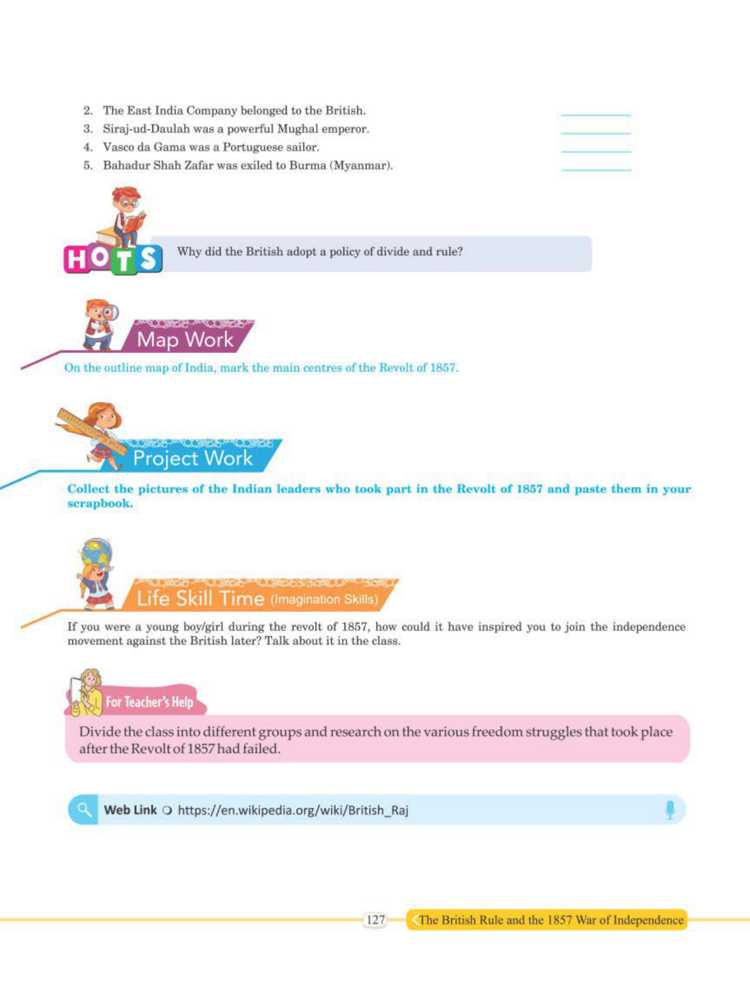 2. The East India Company belonged to the British.
3. Siraj-ud-Daulah was a powerful Mughal emperor.
4. Vasco da Gama was a Portuguese sailor.
5. Bahadur Shah Zafar was exiled to Burma (Myanmar).

HOTS

Why did the British adopt a policy of divide and rule?

Map Work

On the outline map of India, mark the main centres of the Revolt of 1857.

Project Work

Collect the pictures of the Indian leaders who took part in the Revolt of 1857 and paste them in your scrapbook.

Life Skill Time (Imagination Skills)

If you were a young boy/girl during the revolt of 1857, how could it have inspired you to join the independence movement against the British later? Talk about it in the class.

For Teacher's Help

Divide the class into different groups and research on the various freedom struggles that took place after the Revolt of 1857 had failed.

Web Link https://en.wikipedia.org/wiki/British_Raj

127 The British Rule and the 1857 War of Independence